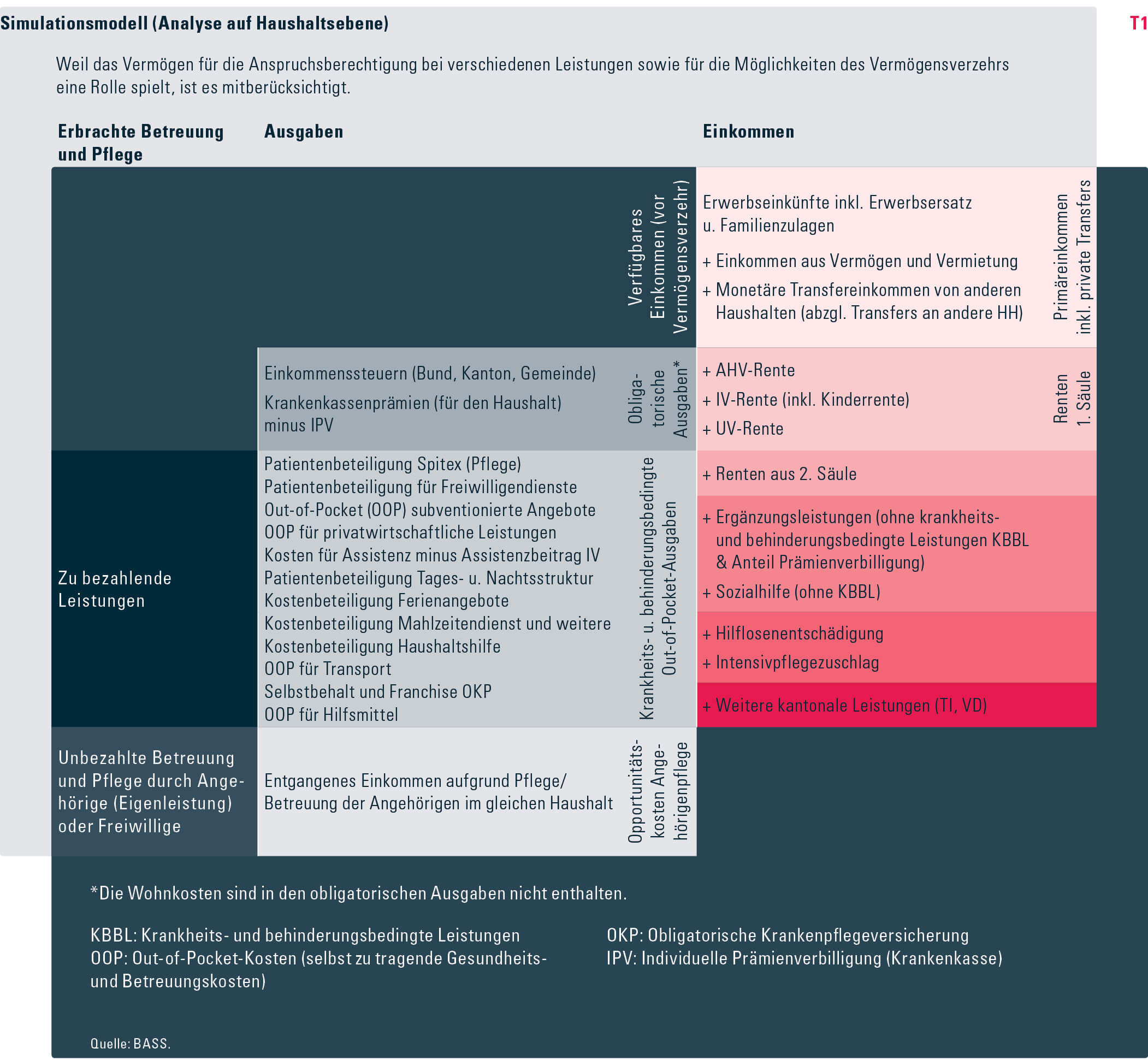 Simulationsmodell (Analyse auf Haushaltsebene)

T1

Weil das Vermögen für die Anspruchsberechtigung bei verschiedenen Leistungen sowie für die Möglichkeiten des Vermögensverzehrs eine Rolle spielt, ist es mitberücksichtigt.

Erbrachte Betreuung und Pflege

Ausgaben

Einkommen

Verfügbares Einkommen (vor Vermögensverzehr)

Erwerbseinkünfte inkl. Erwerbsersatz u. Familienzulagen

+ Einkommen aus Vermögen und Vermietung

+ Monetäre Transfereinkommen von anderen Haushalten (abzgl. Transfers an andere HH)

Primäreinkommen inkl. private Transfers

Einkommenssteuern (Bund, Kanton, Gemeinde)

Krankenkassenprämien (für den Haushalt) minus IPV

Obligatorische Ausgaben*

+ AHV-Rente

+ IV-Rente (inkl. Kinderrente)

+ UV-Rente

Renten 1. Säule

Zu bezahlende Leistungen

Patientenbeteiligung Spitex (Pflege)
Patientenbeteiligung für Freiwilligendienste
Out-of-Pocket (OOP) subventionierte Angebote
OOP für privatwirtschaftliche Leistungen
Kosten für Assistenz minus Assistenzbeitrag IV
Patientenbeteiligung Tages- u. Nachtsstruktur
Kostenbeteiligung Ferienangebote
Kostenbeteiligung Mahlzeitendienst und weitere
Kostenbeteiligung Haushaltshilfe
OOP für Transport
Selbstbehalt und Franchise OKP
OOP für Hilfsmittel

Krankheits- u. behinderungsbedingte Out-of-Pocket-Ausgaben

+ Renten aus 2. Säule

+ Ergänzungsleistungen (ohne krankheits- und behinderungsbedingte Leistungen KBBL & Anteil Prämienverbilligung)

+ Sozialhilfe (ohne KBBL)

+ Hilflosenentschädigung

+ Intensivpflegezuschlag

+ Weitere kantonale Leistungen (TI, VD)

Unbezahlte Betreuung und Pflege durch Angehörige (Eigenleistung) oder Freiwillige

Entgangenes Einkommen aufgrund Pflege/ Betreuung der Angehörigen im gleichen Haushalt

Opportunitätskosten Angehörigenpflege

*Die Wohnkosten sind in den obligatorischen Ausgaben nicht enthalten.

KBBL: Krankheits- und behinderungsbedingte Leistungen
OOP: Out-of-Pocket-Kosten (selbst zu tragende Gesundheits- und Betreuungskosten)

OKP: Obligatorische Krankenpflegeversicherung
IPV: Individuelle Prämienverbilligung (Krankenkasse)

Quelle: BASS.